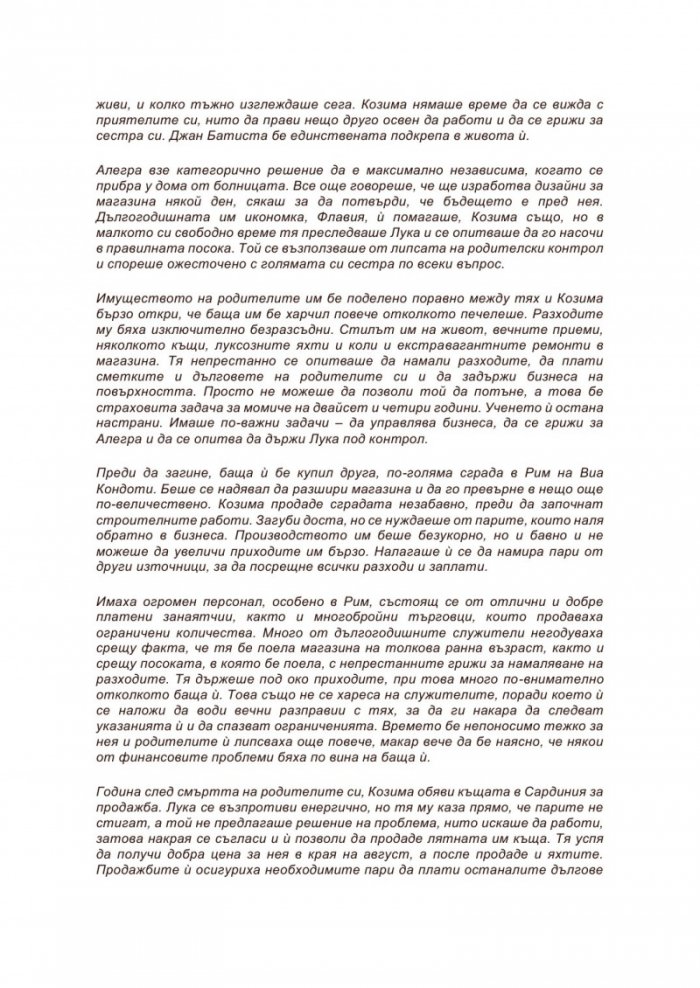 живи, и колко тъжно изглеждаше сега. Козима нямаше време да се вижда с приятелите си, нито да прави нещо друго освен да работи и да се грижи за сестра си. Джан Батиста бе единствената подкрепа в живота ѝ.

Алегра взе категорично решение да е максимално независима, когато се прибра у дома от болницата. Все още говореше, че ще изработва дизайни за магазина някой ден, сякаш за да потвърди, че бъдещето е пред нея. Дългогодишната им икономка, Флавия, ѝ помагаше, Козима също, но в малкото си свободно време тя преследваше Лука и се опитваше да го насочи в правилната посока. Той се възползваше от липсата на родителски контрол и спореше ожесточено с голямата си сестра по всеки въпрос.

Имуществото на родителите им бе поделено поравно между тях и Козима бързо откри, че баща им бе харчил повече отколкото печелеше. Разходите му бяха изключително безразсъдни. Стилът им на живот, вечните приеми, няколкото къщи, луксозните яхти и коли и екстравагантните ремонти в магазина. Тя непрестанно се опитваше да намали разходите, да плати сметките и дълговете на родителите си и да задържи бизнеса на повърхността. Просто не можеше да позволи той да потъне, а това бе страховита задача за момиче на двайсет и четири години. Ученето ѝ остана настрани. Имаше по-важни задачи – да управлява бизнеса, да се грижи за Алегра и да се опитва да държи Лука под контрол.

Преди да загине, баща ѝ бе купил друга, по-голяма сграда в Рим на Виа Кондоти. Беше се надявал да разшири магазина и да го превърне в нещо още по-величествено. Козима продаде сградата незабавно, преди да започнат строителните работи. Загуби доста, но се нуждаеше от парите, които наля обратно в бизнеса. Производството им беше безукорно, но и бавно и не можеше да увеличи приходите им бързо. Налагаше ѝ се да намира пари от други източници, за да посрещне всички разходи и заплати.

Имаха огромен персонал, особено в Рим, състоящ се от отлични и добре платени занаятчии, както и многобройни търговци, които продаваха ограничени количества. Много от дългогодишните служители негодуваха срещу факта, че тя бе поела магазина на толкова ранна възраст, както и срещу посоката, в която бе поела, с непрестанните грижи за намаляване на разходите. Тя държеше под око приходите, при това много по-внимателно отколкото баща ѝ. Това също не се хареса на служителите, поради което ѝ се наложи да води вечни разправии с тях, за да ги накара да следват указанията ѝ и да спазват ограниченията. Времето бе непоносимо тежко за нея и родителите ѝ липсваха още повече, макар вече да бе наясно, че някои от финансовите проблеми бяха по вина на баща ѝ.

Година след смъртта на родителите си, Козима обяви къщата в Сардиния за продажба. Лука се възпротиви енергично, но тя му каза прямо, че парите не стигат, а той не предлагаше решение на проблема, нито искаше да работи, затова накрая се съгласи и ѝ позволи да продаде лятната им къща. Тя успя да получи добра цена за нея в края на август, а после продаде и яхтите. Продажбите ѝ осигуриха необходимите пари да плати останалите дългове